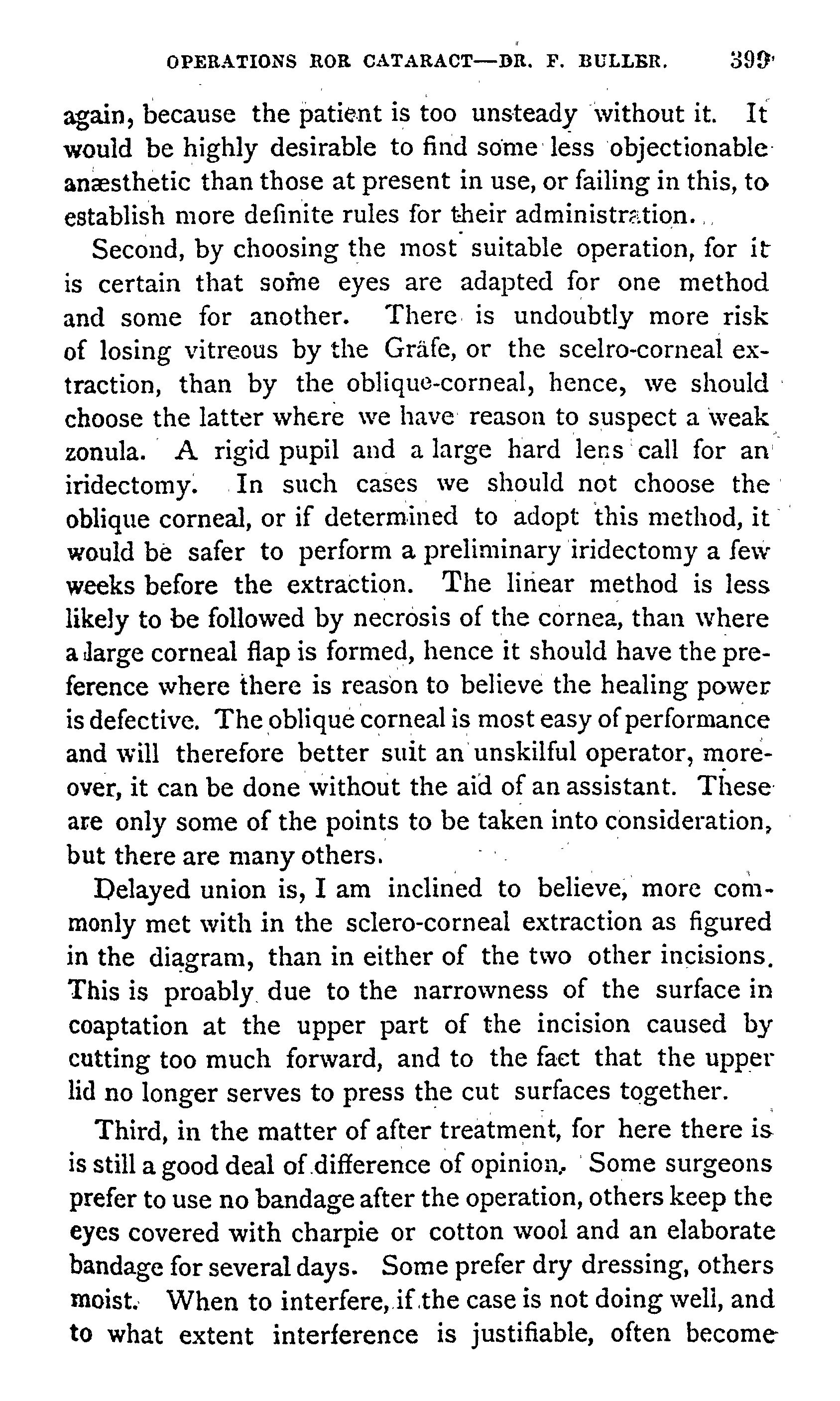 OPERATIONS ROR CATARACT—DR. F. BULLER. 399

again, because the patient is too unsteady without it. It would be highly desirable to find some less objectionable anæsthetic than those at present in use, or failing in this, to establish more definite rules for their administration.

Second, by choosing the most suitable operation, for it is certain that some eyes are adapted for one method and some for another. There is undoubtly more risk of losing vitreous by the Gräfe, or the scelro-corneal extraction, than by the oblique-corneal, hence, we should choose the latter where we have reason to suspect a weak zonula. A rigid pupil and a large hard lens call for an iridectomy. In such cases we should not choose the oblique corneal, or if determined to adopt this method, it would be safer to perform a preliminary iridectomy a few weeks before the extraction. The linear method is less likely to be followed by necrosis of the cornea, than where a large corneal flap is formed, hence it should have the preference where there is reason to believe the healing power is defective. The oblique corneal is most easy of performance and will therefore better suit an unskilful operator, moreover, it can be done without the aid of an assistant. These are only some of the points to be taken into consideration, but there are many others.

Delayed union is, I am inclined to believe, more commonly met with in the sclero-corneal extraction as figured in the diagram, than in either of the two other incisions. This is proably due to the narrowness of the surface in coaptation at the upper part of the incision caused by cutting too much forward, and to the fact that the upper lid no longer serves to press the cut surfaces together.

Third, in the matter of after treatment, for here there is is still a good deal of difference of opinion. Some surgeons prefer to use no bandage after the operation, others keep the eyes covered with charpie or cotton wool and an elaborate bandage for several days. Some prefer dry dressing, others moist. When to interfere, if the case is not doing well, and to what extent interference is justifiable, often become